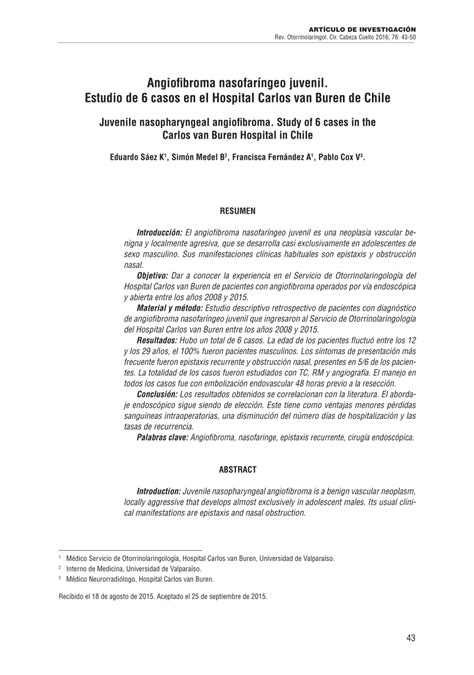 ARTÍCULO DE INVESTIGACIÓN
Rev. Otorrinolaringol. Cir. Cabeza Cuello 2016; 76: 43-50

Angiofibroma nasofaríngeo juvenil. Estudio de 6 casos en el Hospital Carlos van Buren de Chile

Juvenile nasopharyngeal angiofibroma. Study of 6 cases in the Carlos van Buren Hospital in Chile

Eduardo Sáez K$^1$, Simón Medel B$^2$, Francisca Fernández A$^1$, Pablo Cox V$^3$.

RESUMEN

Introducción: El angiofibroma nasofaríngeo juvenil es una neoplasia vascular benigna y localmente agresiva, que se desarrolla casi exclusivamente en adolescentes de sexo masculino. Sus manifestaciones clínicas habituales son epistaxis y obstrucción nasal.

Objetivo: Dar a conocer la experiencia en el Servicio de Otorrinolaringología del Hospital Carlos van Buren de pacientes con angiofibroma operados por vía endoscópica y abierta entre los años 2008 y 2015.

Material y método: Estudio descriptivo retrospectivo de pacientes con diagnóstico de angiofibroma nasofaríngeo juvenil que ingresaron al Servicio de Otorrinolaringología del Hospital Carlos van Buren entre los años 2008 y 2015.

Resultados: Hubo un total de 6 casos. La edad de los pacientes fluctuó entre los 12 y los 29 años, el 100% fueron pacientes masculinos. Los síntomas de presentación más frecuente fueron epistaxis recurrente y obstrucción nasal, presentes en 5/6 de los pacientes. La totalidad de los casos fueron estudiados con TC, RM y angiografía. El manejo en todos los casos fue con embolización endovascular 48 horas previo a la resección.

Conclusión: Los resultados obtenidos se correlacionan con la literatura. El abordaje endoscópico sigue siendo de elección. Este tiene como ventajas menores pérdidas sanguíneas intraoperatorias, una disminución del número días de hospitalización y las tasas de recurrencia.

Palabras clave: Angiofibroma, nasofaringe, epistaxis recurrente, cirugía endoscópica.

ABSTRACT

Introduction: Juvenile nasopharyngeal angiofibroma is a benign vascular neoplasm, locally aggressive that develops almost exclusively in adolescent males. Its usual clinical manifestations are epistaxis and nasal obstruction.

$^1$ Médico Servicio de Otorrinolaringología, Hospital Carlos van Buren, Universidad de Valparaíso.
$^2$ Interno de Medicina, Universidad de Valparaíso.
$^3$ Médico Neurorradiólogo, Hospital Carlos van Buren.

Recibido el 18 de agosto de 2015. Aceptado el 25 de septiembre de 2015.

43